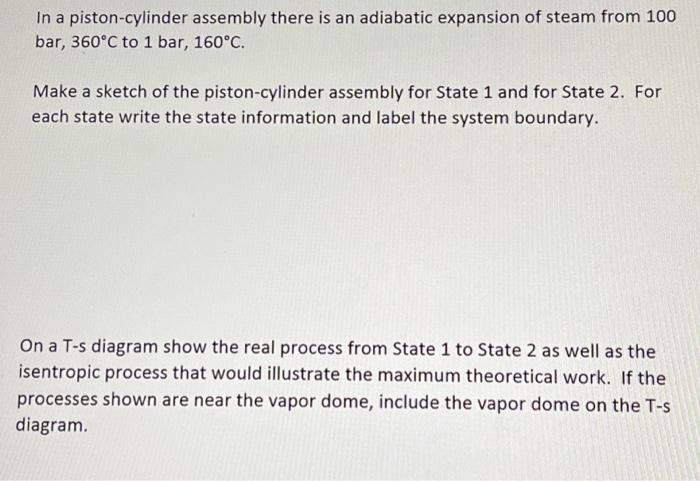 In a piston-cylinder assembly there is an adiabatic expansion of steam from 100 bar, 360°C to 1 bar, 160°C.

Make a sketch of the piston-cylinder assembly for State 1 and for State 2. For each state write the state information and label the system boundary.

On a T-s diagram show the real process from State 1 to State 2 as well as the isentropic process that would illustrate the maximum theoretical work. If the processes shown are near the vapor dome, include the vapor dome on the T-s diagram.